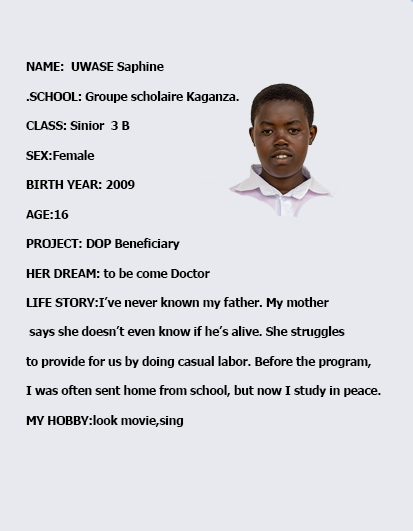 NAME: UWASE Saphine

.SCHOOL: Groupe scholaire Kaganza.

CLASS: Sinior 3 B

SEX:Female

BIRTH YEAR: 2009

AGE:16

PROJECT: DOP Beneficiary

HER DREAM: to be come Doctor

LIFE STORY:I've never known my father. My mother says she doesn't even know if he's alive. She struggles to provide for us by doing casual labor. Before the program, I was often sent home from school, but now I study in peace.

MY HOBBY:look movie,sing